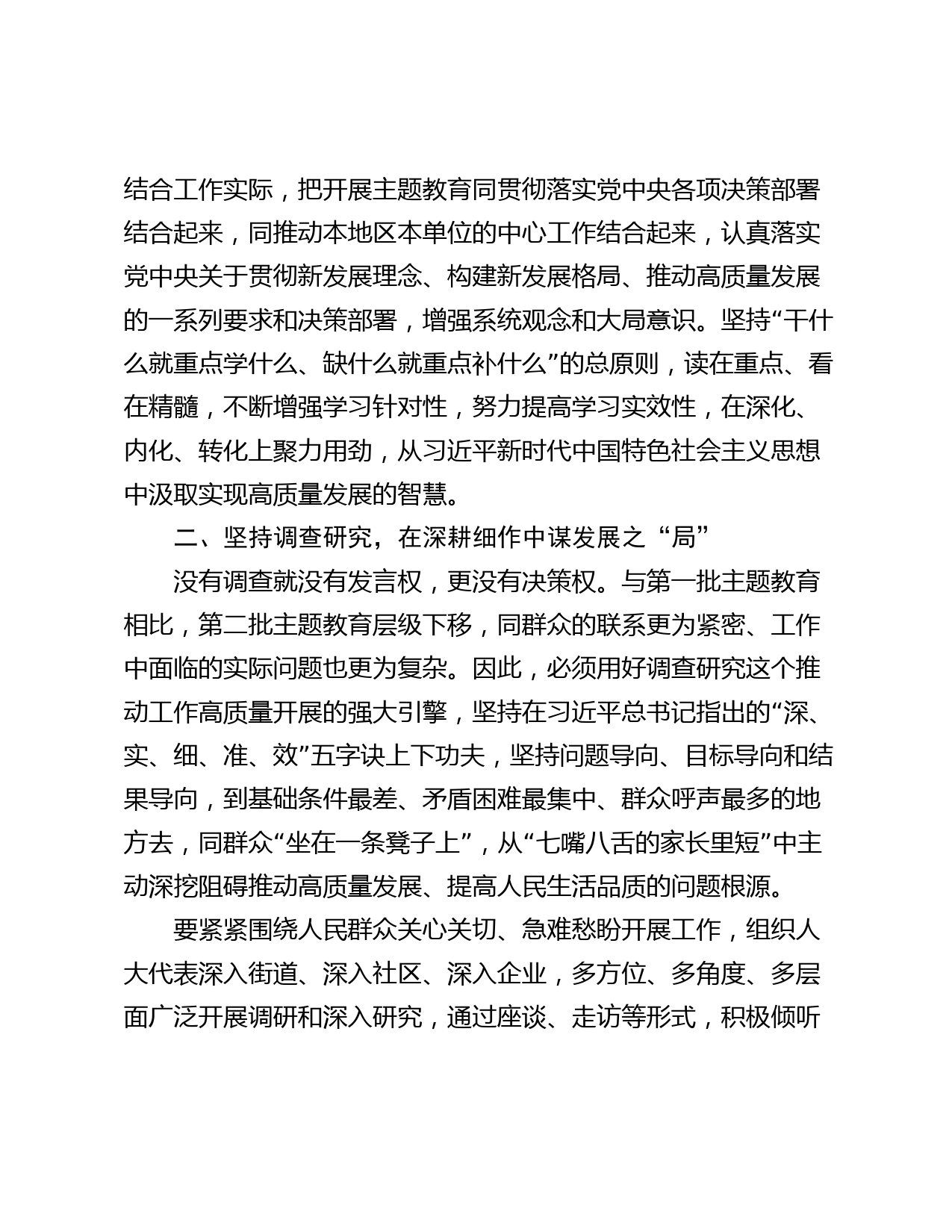 结合工作实际，把开展主题教育同贯彻落实党中央各项决策部署结合起来，同推动本地区本单位的中心工作结合起来，认真落实党中央关于贯彻新发展理念、构建新发展格局、推动高质量发展的一系列要求和决策部署，增强系统观念和大局意识。坚持“干什么就重点学什么、缺什么就重点补什么”的总原则，读在重点、看在精髓，不断增强学习针对性，努力提高学习实效性，在深化、内化、转化上聚力用劲，从习近平新时代中国特色社会主义思想中汲取实现高质量发展的智慧。

二、坚持调查研究，在深耕细作中谋发展之“局”

没有调查就没有发言权，更没有决策权。与第一批主题教育相比，第二批主题教育层级下移，同群众的联系更为紧密、工作中面临的实际问题也更为复杂。因此，必须用好调查研究这个推动工作高质量开展的强大引擎，坚持在习近平总书记指出的“深、实、细、准、效”五字诀上下功夫，坚持问题导向、目标导向和结果导向，到基础条件最差、矛盾困难最集中、群众呼声最多的地方去，同群众“坐在一条凳子上”，从“七嘴八舌的家长里短”中主动深挖阻碍推动高质量发展、提高人民生活品质的问题根源。

要紧紧围绕人民群众关心关切、急难愁盼开展工作，组织人大代表深入街道、深入社区、深入企业，多方位、多角度、多层面广泛开展调研和深入研究，通过座谈、走访等形式，积极倾听